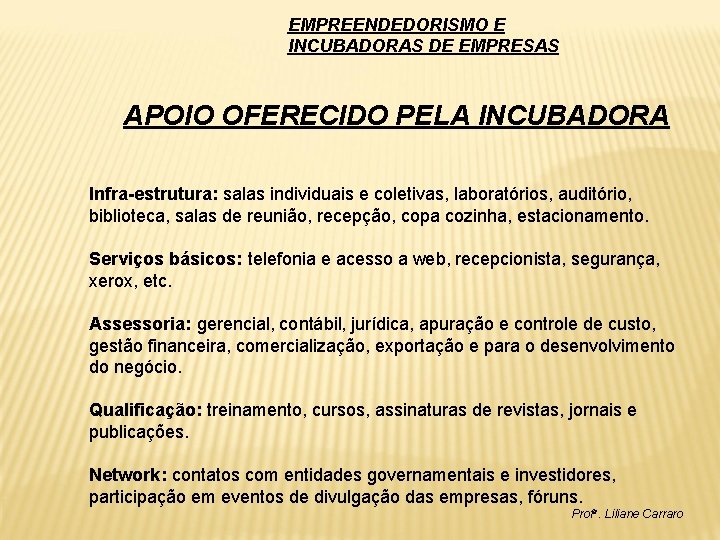 EMPREENDEDORISMO E
INCUBADORAS DE EMPRESAS

APOIO OFERECIDO PELA INCUBADORA

Infra-estrutura: salas individuais e coletivas, laboratórios, auditório, biblioteca, salas de reunião, recepção, copa cozinha, estacionamento.

Serviços básicos: telefonia e acesso a web, recepcionista, segurança, xerox, etc.

Assessoria: gerencial, contábil, jurídica, apuração e controle de custo, gestão financeira, comercialização, exportação e para o desenvolvimento do negócio.

Qualificação: treinamento, cursos, assinaturas de revistas, jornais e publicações.

Network: contatos com entidades governamentais e investidores, participação em eventos de divulgação das empresas, fóruns.

Profª. Liliane Carraro